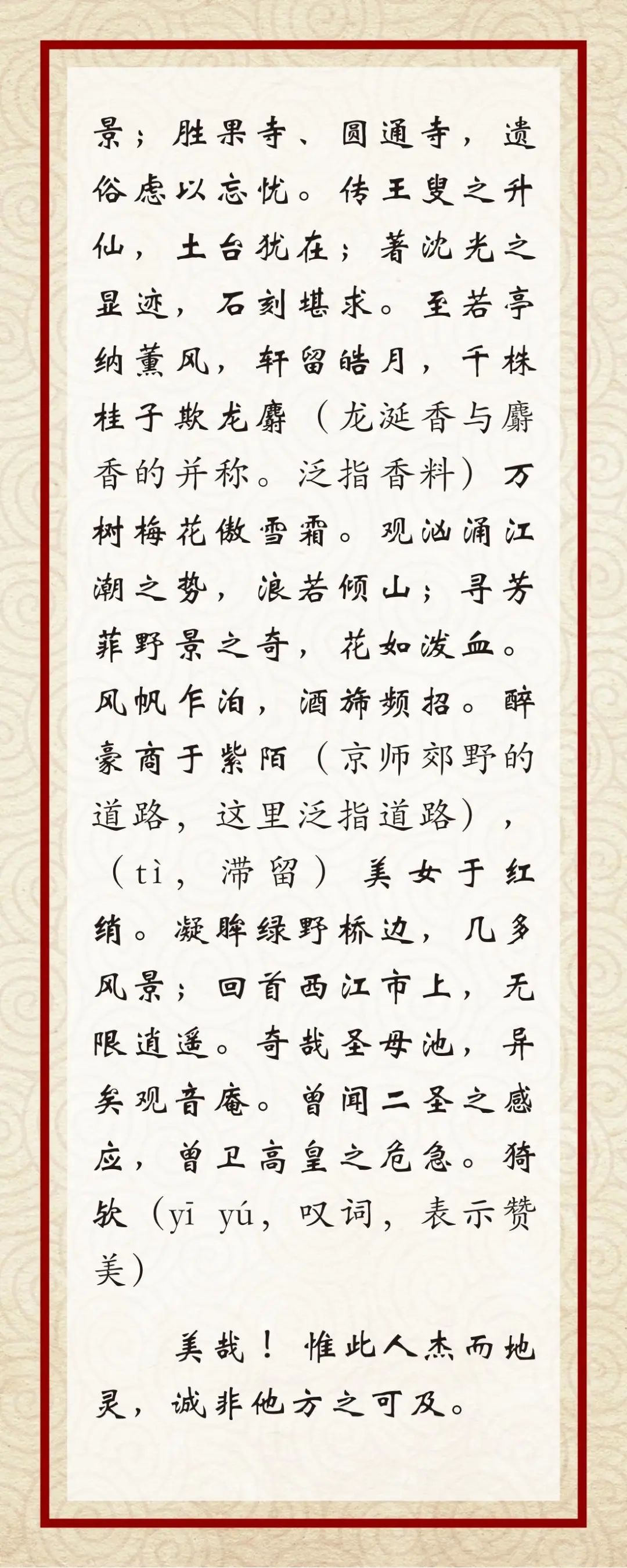 景；胜果寺、圆通寺，遗俗虑以忘忧。传王叟之升仙，土台犹在；著沈光之显迹，石刻堪求。至若亭纳薰风，轩留皓月，千株桂子欺龙麝（龙涎香与麝香的并称。泛指香料）万树梅花傲雪霜。观汹涌江潮之势，浪若倾山；寻芳菲野景之奇，花如泼血。风帆乍泊，酒旆频招。醉豪商于紫陌（京师郊野的道路，这里泛指道路），（tì，滞留）美女于红绡。凝眸绿野桥边，几多风景；回首西江市上，无限逍遥。奇哉圣母池，异矣观音庵。曾闻二圣之感应，曾卫高皇之危急。猗欤（yī yú，叹词，表示赞美）

美哉！惟此人杰而地灵，诚非他方之可及。